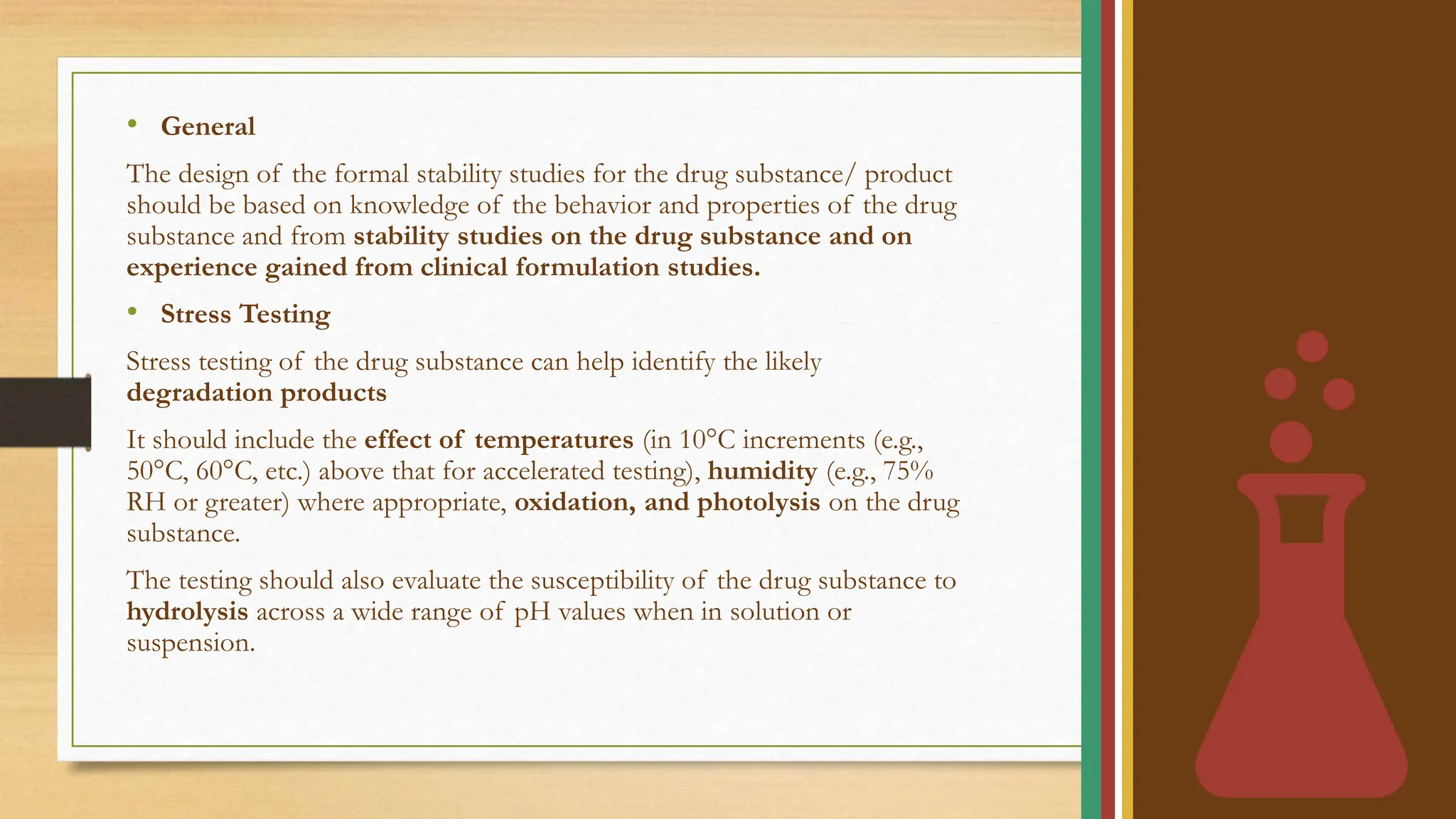 • General

The design of the formal stability studies for the drug substance/ product should be based on knowledge of the behavior and properties of the drug substance and from stability studies on the drug substance and on experience gained from clinical formulation studies.

• Stress Testing

Stress testing of the drug substance can help identify the likely degradation products

It should include the effect of temperatures (in 10°C increments (e.g., 50°C, 60°C, etc.) above that for accelerated testing), humidity (e.g., 75% RH or greater) where appropriate, oxidation, and photolysis on the drug substance.

The testing should also evaluate the susceptibility of the drug substance to hydrolysis across a wide range of pH values when in solution or suspension.